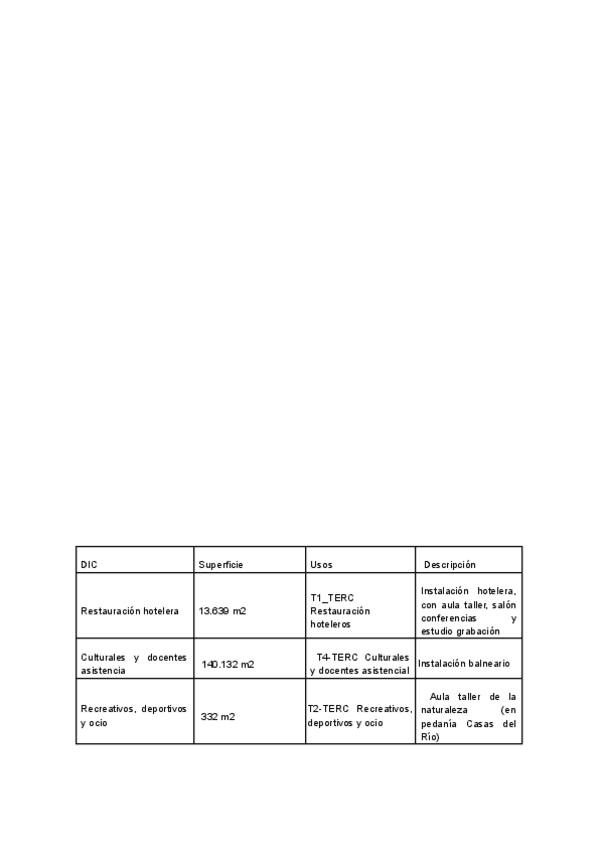 | DIC | Superficie | Usos | Descripción |
|---|---|---|---|
| Restauración hotelera | 13.639 m2 | T1_TERC Restauración hoteleros | Instalación hotelera, con aula taller, salón conferencias y estudio grabación |
| Culturales y docentes asistencia | 140.132 m2 | T4-TERC Culturales y docentes asistencial | Instalación balneario |
| Recreativos, deportivos y ocio | 332 m2 | T2-TERC Recreativos, deportivos y ocio | Aula taller de la naturaleza (en pedanía Casas del Río) |